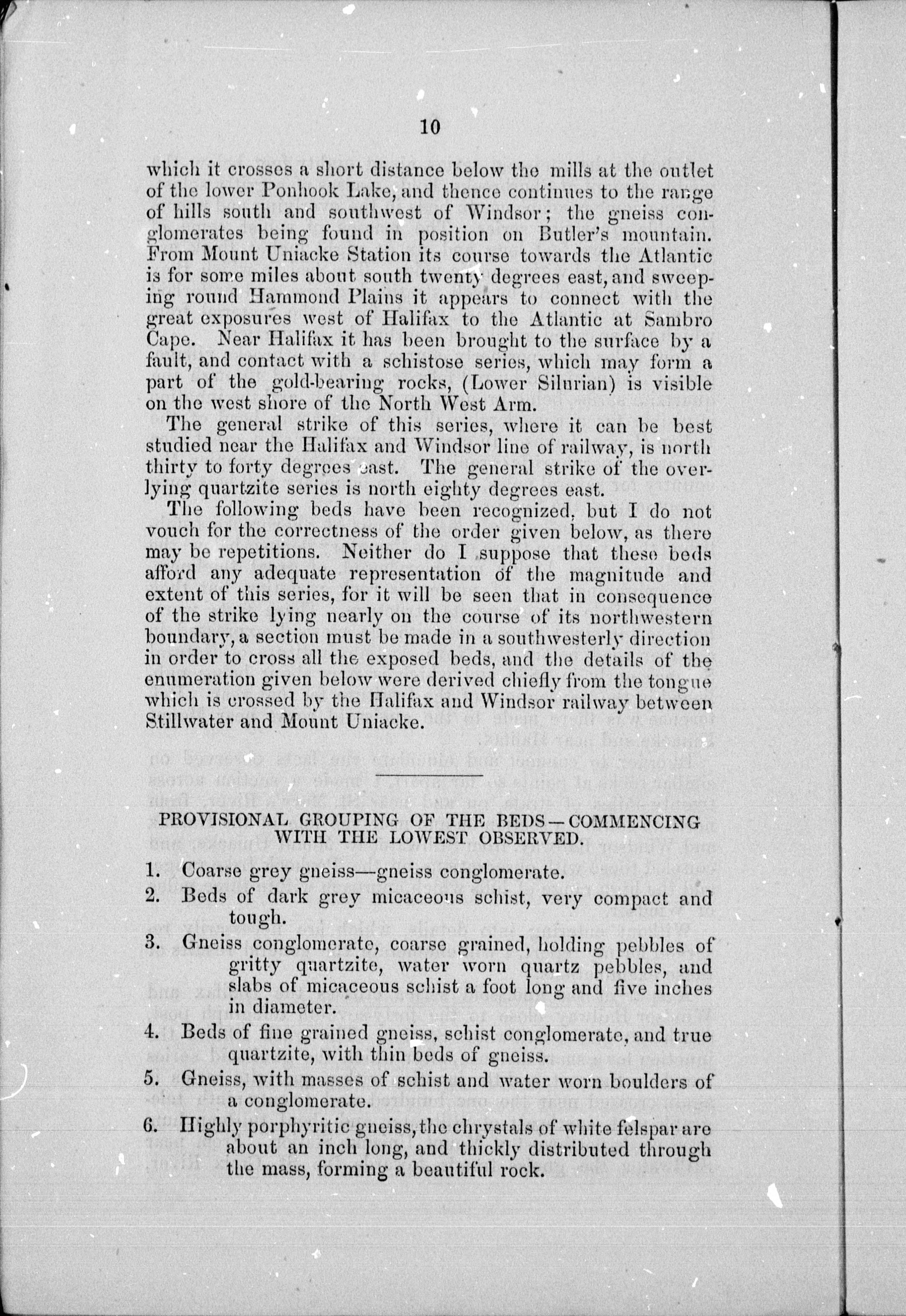 10

which it crosses a short distance below the mills at the outlet of the lower Ponhook Lake, and thence continues to the range of hills south and southwest of Windsor; the gneiss conglomerates being found in position on Butler's mountain. From Mount Uniacke Station its course towards the Atlantic is for some miles about south twenty degrees east, and sweeping round Hammond Plains it appears to connect with the great exposures west of Halifax to the Atlantic at Sambro Cape. Near Halifax it has been brought to the surface by a fault, and contact with a schistose series, which may form a part of the gold-bearing rocks, (Lower Silurian) is visible on the west shore of the North West Arm.

The general strike of this series, where it can be best studied near the Halifax and Windsor line of railway, is north thirty to forty degrees east. The general strike of the overlying quartzite series is north eighty degrees east.

The following beds have been recognized, but I do not vouch for the correctness of the order given below, as there may be repetitions. Neither do I suppose that these beds afford any adequate representation of the magnitude and extent of this series, for it will be seen that in consequence of the strike lying nearly on the course of its northwestern boundary, a section must be made in a southwesterly direction in order to cross all the exposed beds, and the details of the enumeration given below were derived chiefly from the tongue which is crossed by the Halifax and Windsor railway between Stillwater and Mount Uniacke.

PROVISIONAL GROUPING OF THE BEDS—COMMENCING WITH THE LOWEST OBSERVED.

1. Coarse grey gneiss—gneiss conglomerate.
2. Beds of dark grey micaceous schist, very compact and tough.
3. Gneiss conglomerate, coarse grained, holding pebbles of gritty quartzite, water worn quartz pebbles, and slabs of micaceous schist a foot long and five inches in diameter.
4. Beds of fine grained gneiss, schist conglomerate, and true quartzite, with thin beds of gneiss.
5. Gneiss, with masses of schist and water worn boulders of a conglomerate.
6. Highly porphyritic gneiss, the chrystals of white felspar are about an inch long, and thickly distributed through the mass, forming a beautiful rock.